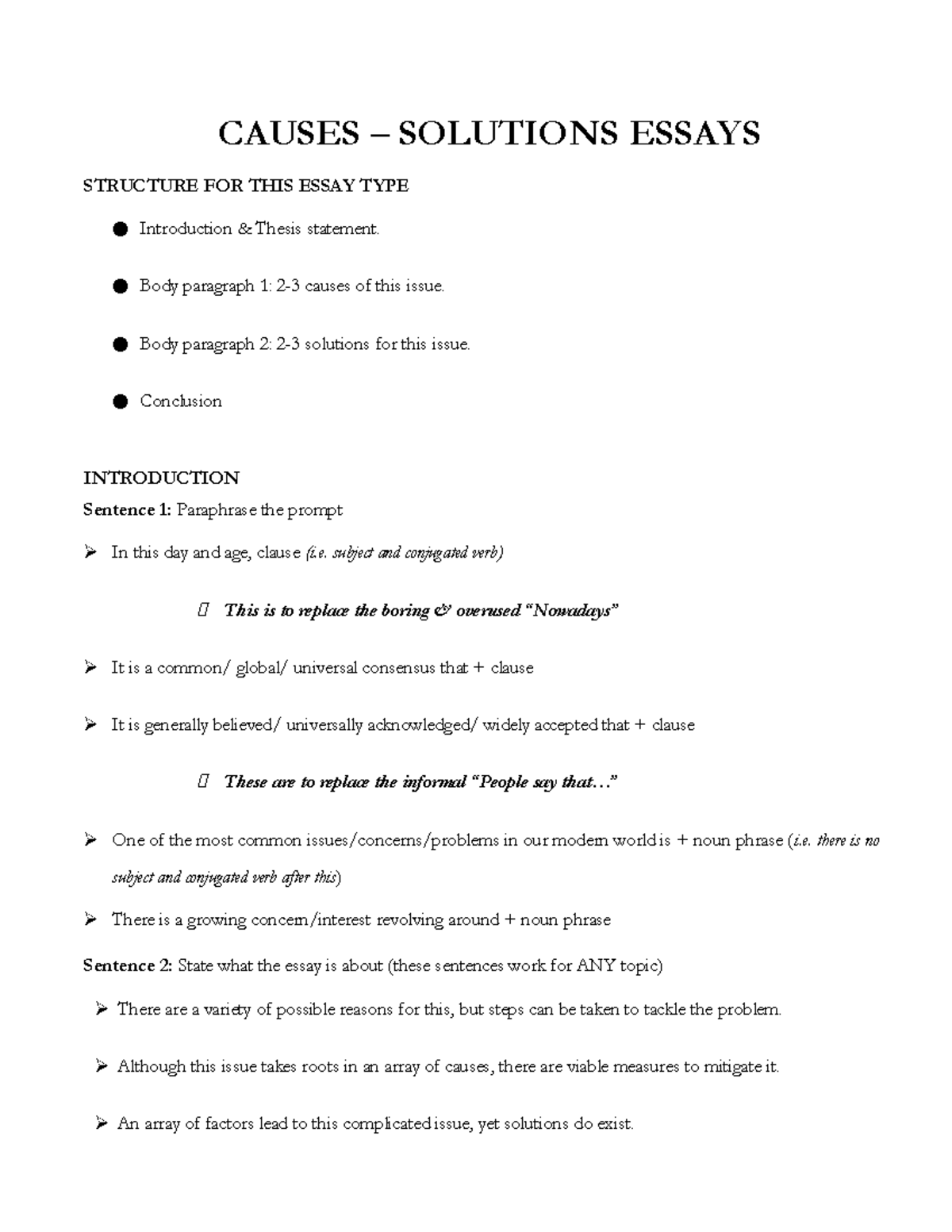 CAUSES – SOLUTIONS ESSAYS

STRUCTURE FOR THIS ESSAY TYPE

• Introduction & Thesis statement.

• Body paragraph 1: 2-3 causes of this issue.

• Body paragraph 2: 2-3 solutions for this issue.

• Conclusion

INTRODUCTION

Sentence 1: Paraphrase the prompt

➢ In this day and age, clause (i.e. subject and conjugated verb)

 This is to replace the boring & overused "Nowadays"

➢ It is a common/ global/ universal consensus that + clause

➢ It is generally believed/ universally acknowledged/ widely accepted that + clause

 These are to replace the informal "People say that..."

➢ One of the most common issues/concerns/problems in our modern world is + noun phrase (i.e. there is no subject and conjugated verb after this)

➢ There is a growing concern/interest revolving around + noun phrase

Sentence 2: State what the essay is about (these sentences work for ANY topic)

➢ There are a variety of possible reasons for this, but steps can be taken to tackle the problem.

➢ Although this issue takes roots in an array of causes, there are viable measures to mitigate it.

➢ An array of factors lead to this complicated issue, yet solutions do exist.